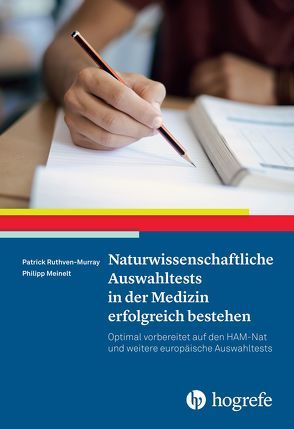 Patrick Ruthven-Murray
Philipp Meinelt

Naturwissenschaftliche Auswahltests in der Medizin erfolgreich bestehen

Optimal vorbereitet auf den HAM-Nat und weitere europäische Auswahltests

hogrefe